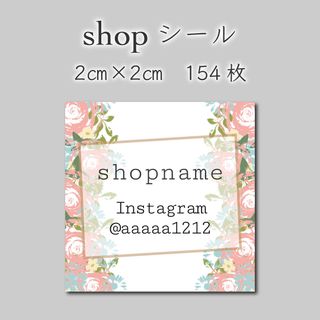 shop シール
2㎝×2㎝　154 枚

shopname

Instagram
@aaaaa1212